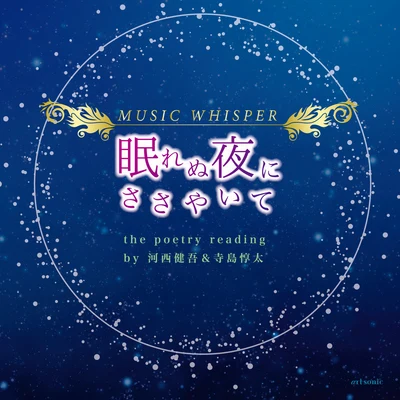 MUSIC WHISPER
眠れぬ夜に
ささやいて

the poetry reading
by 河西健吾＆寺島惇太

artsonic